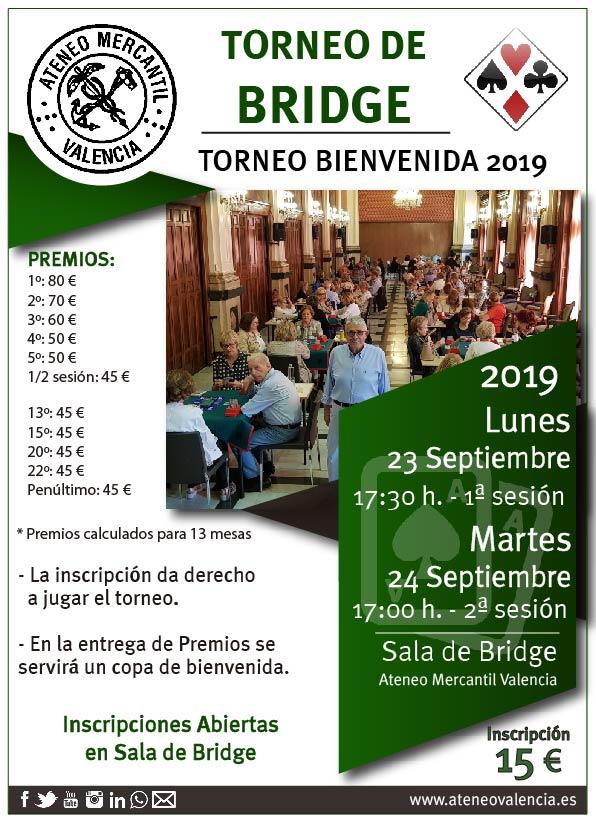 ATENEO MERCANTIL
VALENCIA

TORNEO DE
BRIDGE

TORNEO BIENVENIDA 2019

PREMIOS:
1º: 80 €
2º: 70 €
3º: 60 €
4º: 50 €
5º: 50 €
1/2 sesión: 45 €

13º: 45 €
15º: 45 €
20º: 45 €
22º: 45 €
Penúltimo: 45 €

* Premios calculados para 13 mesas

- La inscripción da derecho a jugar el torneo.

- En la entrega de Premios se servirá un copa de bienvenida.

Inscripciones Abiertas
en Sala de Bridge

2019
Lunes
23 Septiembre
17:30 h. - 1ª sesión
Martes
24 Septiembre
17:00 h. - 2ª sesión

Sala de Bridge
Ateneo Mercantil Valencia

Inscripción
15 €

www.ateneovalencia.es